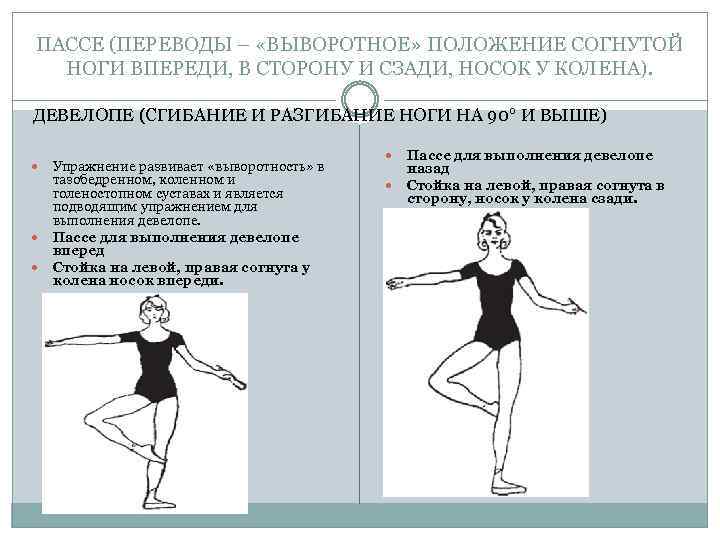 ПАССЕ (ПЕРЕВОДЫ – «ВЫВОРОТНОЕ» ПОЛОЖЕНИЕ СОГНУТОЙ НОГИ ВПЕРЕДИ, В СТОРОНУ И СЗАДИ, НОСОК У КОЛЕНА).

ДЕВЕЛОПЕ (СГИБАНИЕ И РАЗГИБАНИЕ НОГИ НА 90° И ВЫШЕ)

Упражнение развивает «выворотность» в тазобедренном, коленном и голеностопном суставах и является подводящим упражнением для выполнения девелопе.

Пассе для выполнения девелопе вперед

Стойка на левой, правая согнута у колена носок впереди.

Пассе для выполнения девелопе назад

Стойка на левой, правая согнута в сторону, носок у колена сзади.